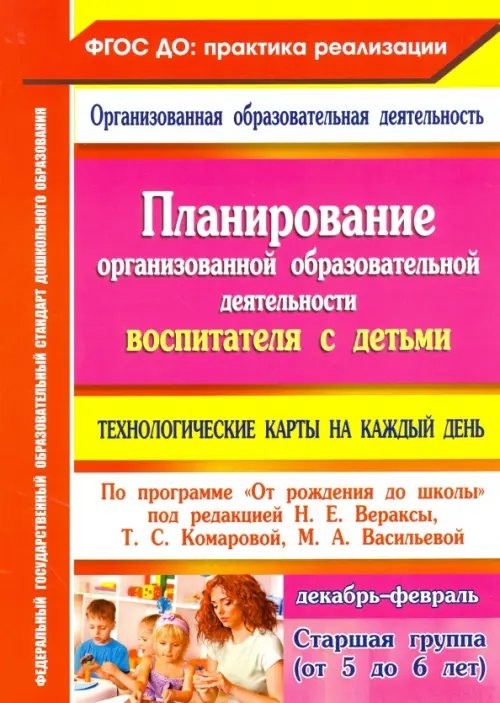 ФГОС ДО: практика реализации

ФЕДЕРАЛЬНЫЙ ГОСУДАРСТВЕННЫЙ ОБРАЗОВАТЕЛЬНЫЙ СТАНДАРТ ДОШКОЛЬНОГО ОБРАЗОВАНИЯ

Организованная образовательная деятельность

Планирование организованной образовательной деятельности воспитателя с детьми

ТЕХНОЛОГИЧЕСКИЕ КАРТЫ НА КАЖДЫЙ ДЕНЬ

По программе «От рождения до школы» под редакцией Н. Е. Вераксы, Т. С. Комаровой, М. А. Васильевой

декабрь–февраль

Старшая группа (от 5 до 6 лет)